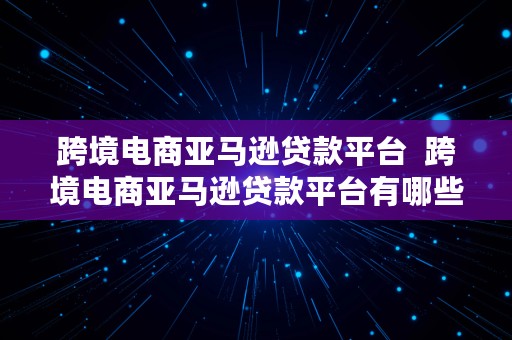 跨境电商亚马逊贷款平台  跨境电商亚马逊贷款平台有哪些